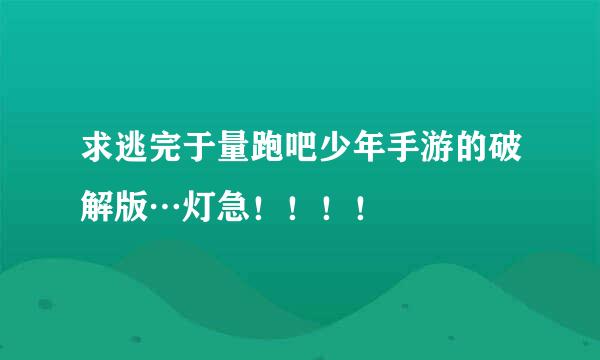 求逃完于量跑吧少年手游的破解版…灯急！！！！